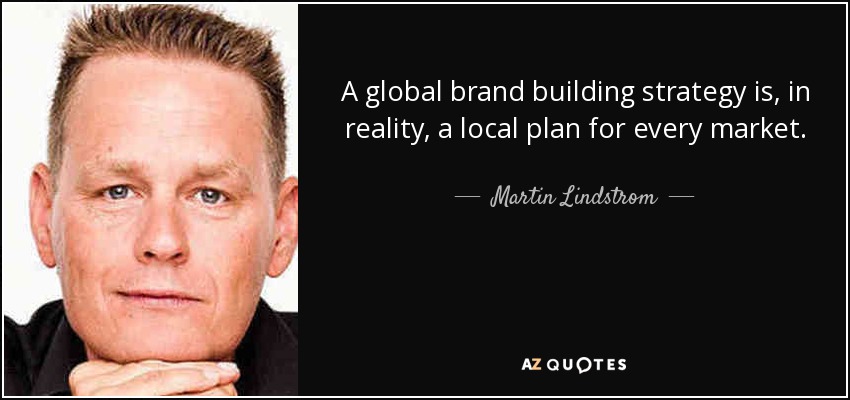 A global brand building strategy is, in reality, a local plan for every market.

— Martin Lindstrom —

AZ QUOTES